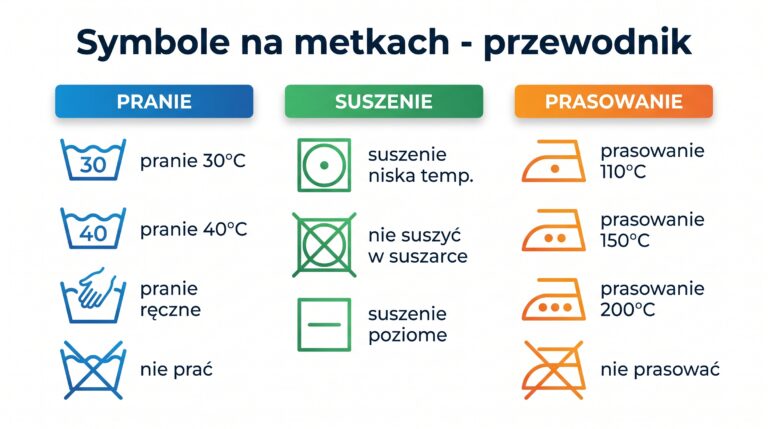 Symbole na metkach - przewodnik

PRANIE

30 pranie 30°C

40 pranie 40°C

pranie ręczne

nie prać

SUSZENIE

suszenie niska temp.

nie suszyć w suszarce

suszenie poziome

PRASOWANIE

prasowanie 110°C

prasowanie 150°C

prasowanie 200°C

nie prasować